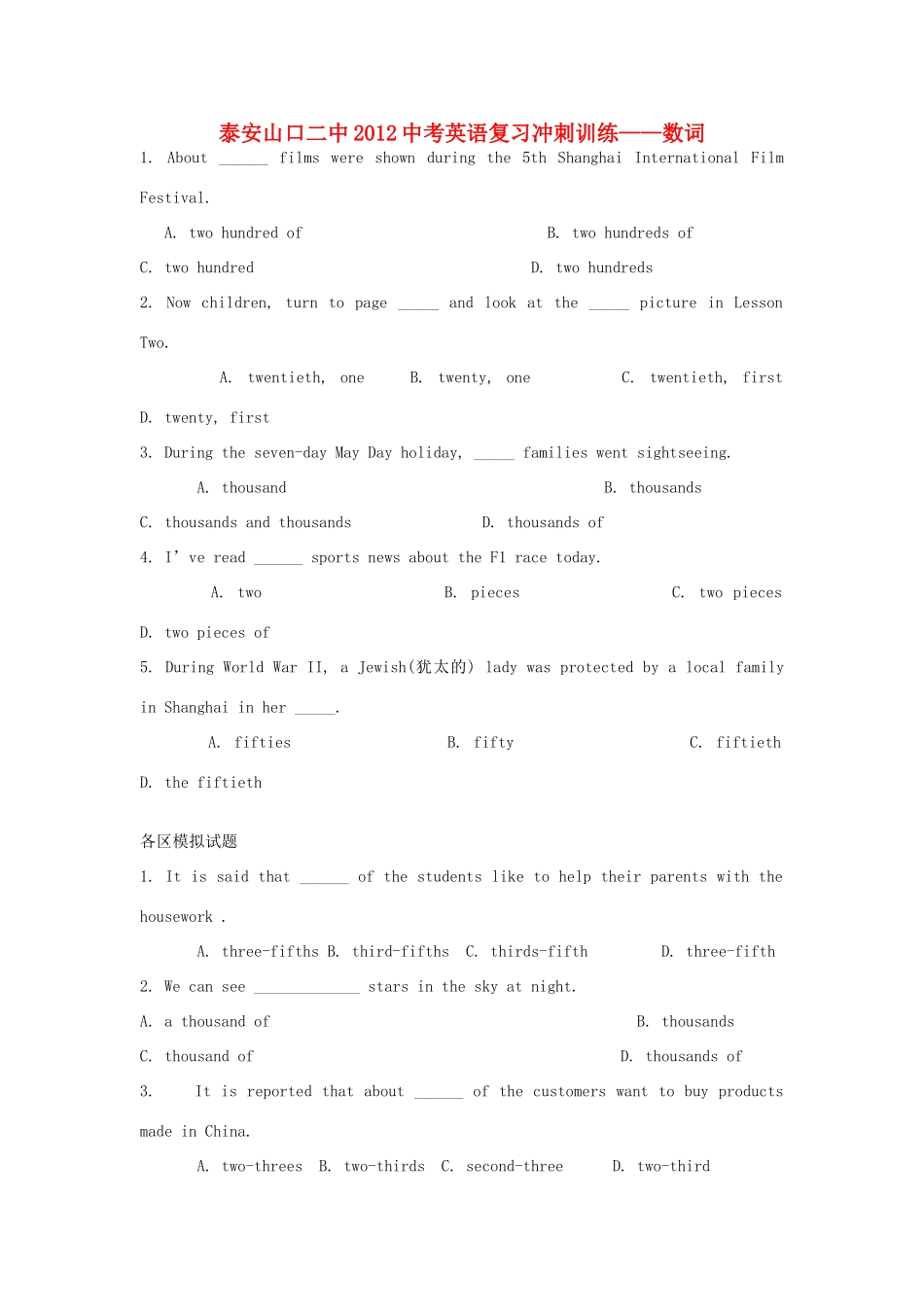 泰安山口二中2012中考英语复习冲刺训练——数词

1. About ______ films were shown during the 5th Shanghai International Film Festival.

A. two hundred of B. two hundreds of

C. two hundred D. two hundreds

2. Now children, turn to page _____ and look at the _____ picture in Lesson Two.

A. twentieth, one B. twenty, one C. twentieth, first

D. twenty, first

3. During the seven-day May Day holiday, _____ families went sightseeing.

A. thousand B. thousands

C. thousands and thousands D. thousands of

4. I' ve read ______ sports news about the F1 race today.

A. two B. pieces C. two pieces

D. two pieces of

5. During World War II, a Jewish(犹太的) lady was protected by a local family in Shanghai in her _____.

A. fifties B. fifty C. fiftieth

D. the fiftieth

各区模拟试题

1. It is said that ______ of the students like to help their parents with the housework .

A. three-fifths B. third-fifths C. thirds-fifth D. three-fifth

2. We can see _____________ stars in the sky at night.

A. a thousand of B. thousands

C. thousand of D. thousands of

3. It is reported that about ______ of the customers want to buy products made in China.

A. two-threes B. two-thirds C. second-three D. two-third